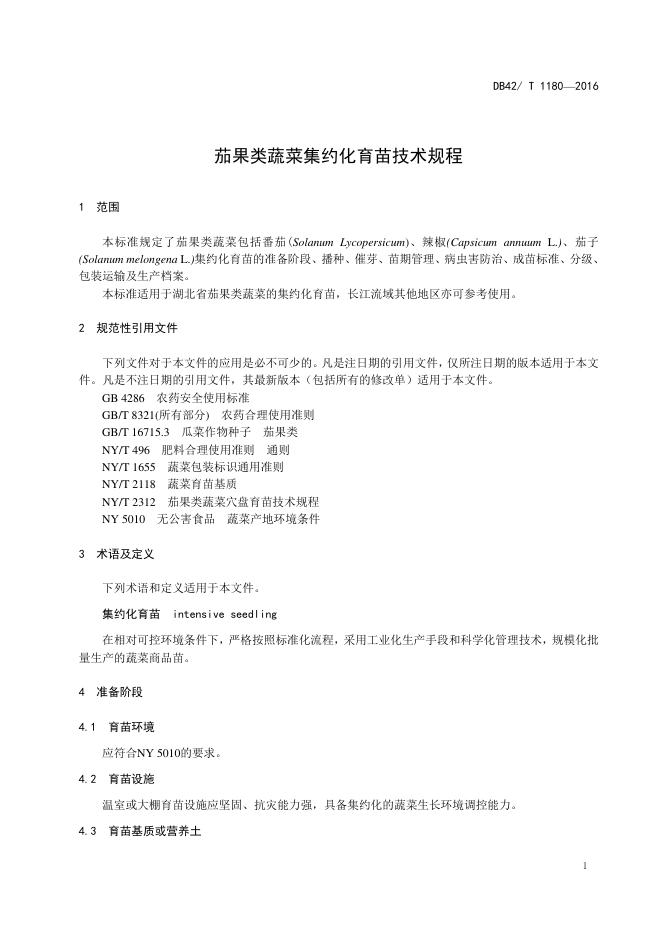 DB42/ T 1180—2016

茄果类蔬菜集约化育苗技术规程

1 范围

本标准规定了茄果类蔬菜包括番茄(Solanum Lycopersicum)、辣椒(Capsicum annuum L.)、茄子(Solanum melongena L.)集约化育苗的准备阶段、播种、催芽、苗期管理、病虫害防治、成苗标准、分级、包装运输及生产档案。

本标准适用于湖北省茄果类蔬菜的集约化育苗，长江流域其他地区亦可参考使用。

2 规范性引用文件

下列文件对于本文件的应用是必不可少的。凡是注日期的引用文件，仅所注日期的版本适用于本文件。凡是不注日期的引用文件，其最新版本（包括所有的修改单）适用于本文件。

GB 4286 农药安全使用标准
GB/T 8321(所有部分) 农药合理使用准则
GB/T 16715.3 瓜菜作物种子 茄果类
NY/T 496 肥料合理使用准则 通则
NY/T 1655 蔬菜包装标识通用准则
NY/T 2118 蔬菜育苗基质
NY/T 2312 茄果类蔬菜穴盘育苗技术规程
NY 5010 无公害食品 蔬菜产地环境条件

3 术语及定义

下列术语和定义适用于本文件。

集约化育苗 intensive seedling

在相对可控环境条件下，严格按照标准化流程，采用工业化生产手段和科学化管理技术，规模化批量生产的蔬菜商品苗。

4 准备阶段

4.1 育苗环境

应符合NY 5010的要求。

4.2 育苗设施

温室或大棚育苗设施应坚固、抗灾能力强，具备集约化的蔬菜生长环境调控能力。

4.3 育苗基质或营养土

1